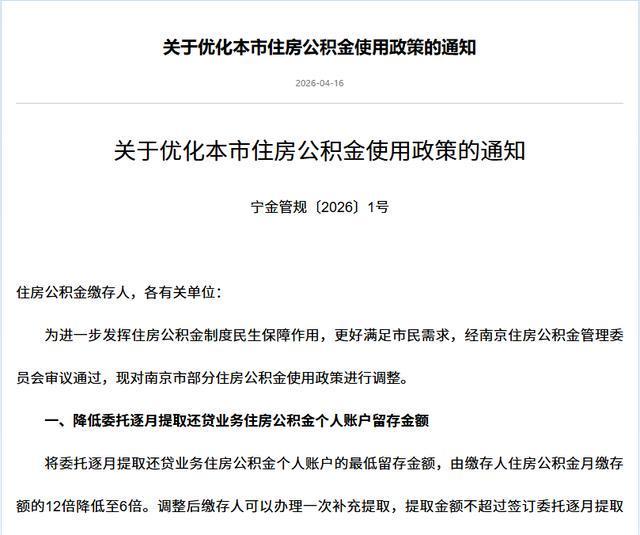 关于优化本市住房公积金使用政策的通知

2026-04-16

关于优化本市住房公积金使用政策的通知

宁金管规〔2026〕1号

住房公积金缴存人，各有关单位：

为进一步发挥住房公积金制度民生保障作用，更好满足市民需求，经南京住房公积金管理委员会审议通过，现对南京市部分住房公积金使用政策进行调整。

一、降低委托逐月提取还贷业务住房公积金个人账户留存金额

将委托逐月提取还贷业务住房公积金个人账户的最低留存金额，由缴存人住房公积金月缴存额的12倍降低至6倍。调整后缴存人可以办理一次补充提取，提取金额不超过签订委托逐月提取